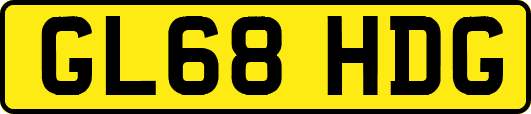 GL68 HDG